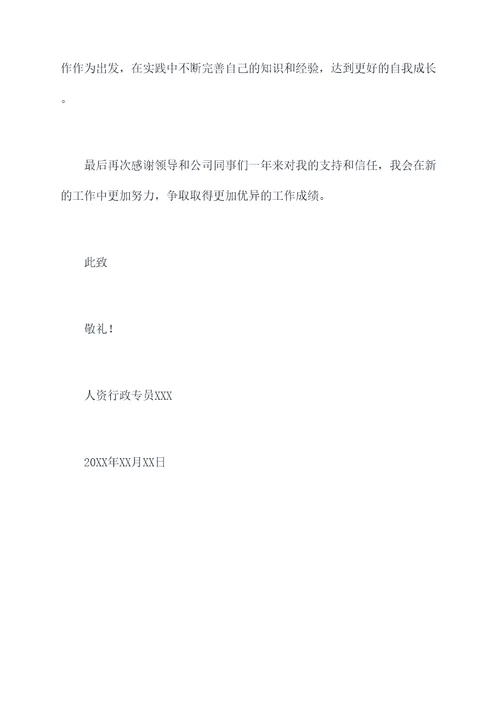 作作为出发，在实践中不断完善自己的知识和经验，达到更好的自我成长。

最后再次感谢领导和公司同事们一年来对我的支持和信任，我会在新的工作中更加努力，争取取得更加优异的工作成绩。

此致

敬礼！

人资行政专员XXX

20XX年XX月XX日